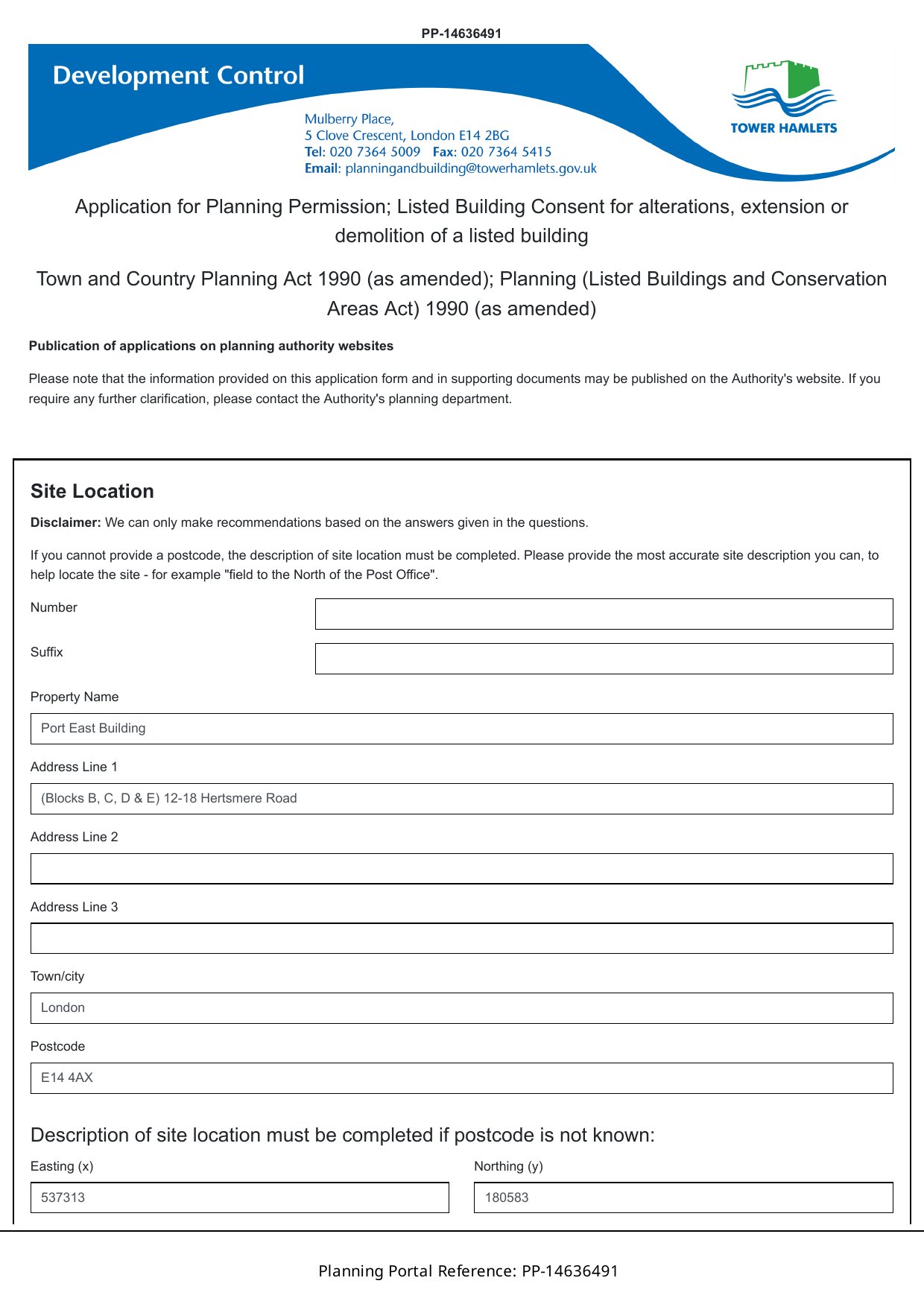 PP-14636491

Development Control

Mulberry Place,
5 Clove Crescent, London E14 2BG
Tel: 020 7364 5009 Fax: 020 7364 5415
Email: planningandbuilding@towerhamlets.gov.uk

TOWER HAMLETS

Application for Planning Permission; Listed Building Consent for alterations, extension or demolition of a listed building

Town and Country Planning Act 1990 (as amended); Planning (Listed Buildings and Conservation Areas Act) 1990 (as amended)

Publication of applications on planning authority websites

Please note that the information provided on this application form and in supporting documents may be published on the Authority's website. If you require any further clarification, please contact the Authority's planning department.

Site Location

Disclaimer: We can only make recommendations based on the answers given in the questions.

If you cannot provide a postcode, the description of site location must be completed. Please provide the most accurate site description you can, to help locate the site - for example "field to the North of the Post Office".

Number

Suffix

Property Name

Port East Building

Address Line 1

(Blocks B, C, D & E) 12-18 Hertsmere Road

Address Line 2

Address Line 3

Town/city

London

Postcode

E14 4AX

Description of site location must be completed if postcode is not known:

Easting (x)

537313

Northing (y)

180583

Planning Portal Reference: PP-14636491